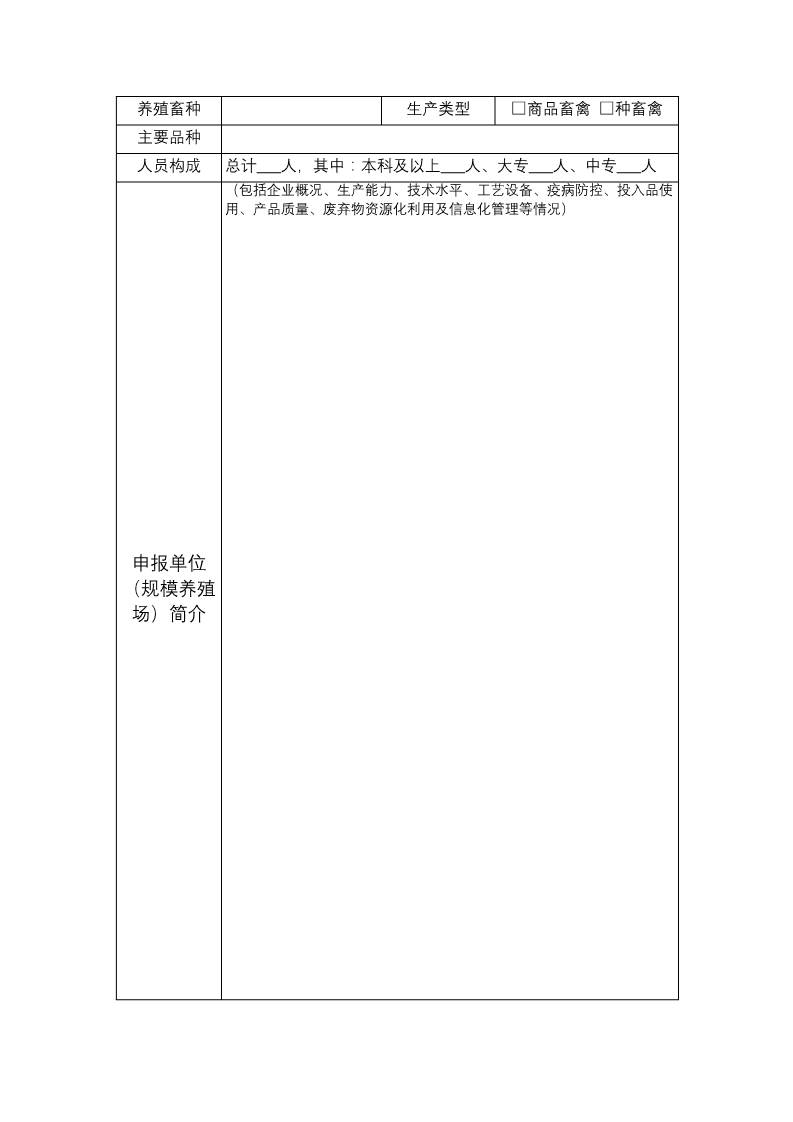 | 养殖畜种 | | 生产类型 | □商品畜禽 □种畜禽 |
|---|---|---|---|
| 主要品种 | | | |
| 人员构成 | 总计___人，其中：本科及以上___人、大专___人、中专___人 | | |
| 申报单位（规模养殖场）简介 | （包括企业概况、生产能力、技术水平、工艺设备、疫病防控、投入品使用、产品质量、废弃物资源化利用及信息化管理等情况） | | |